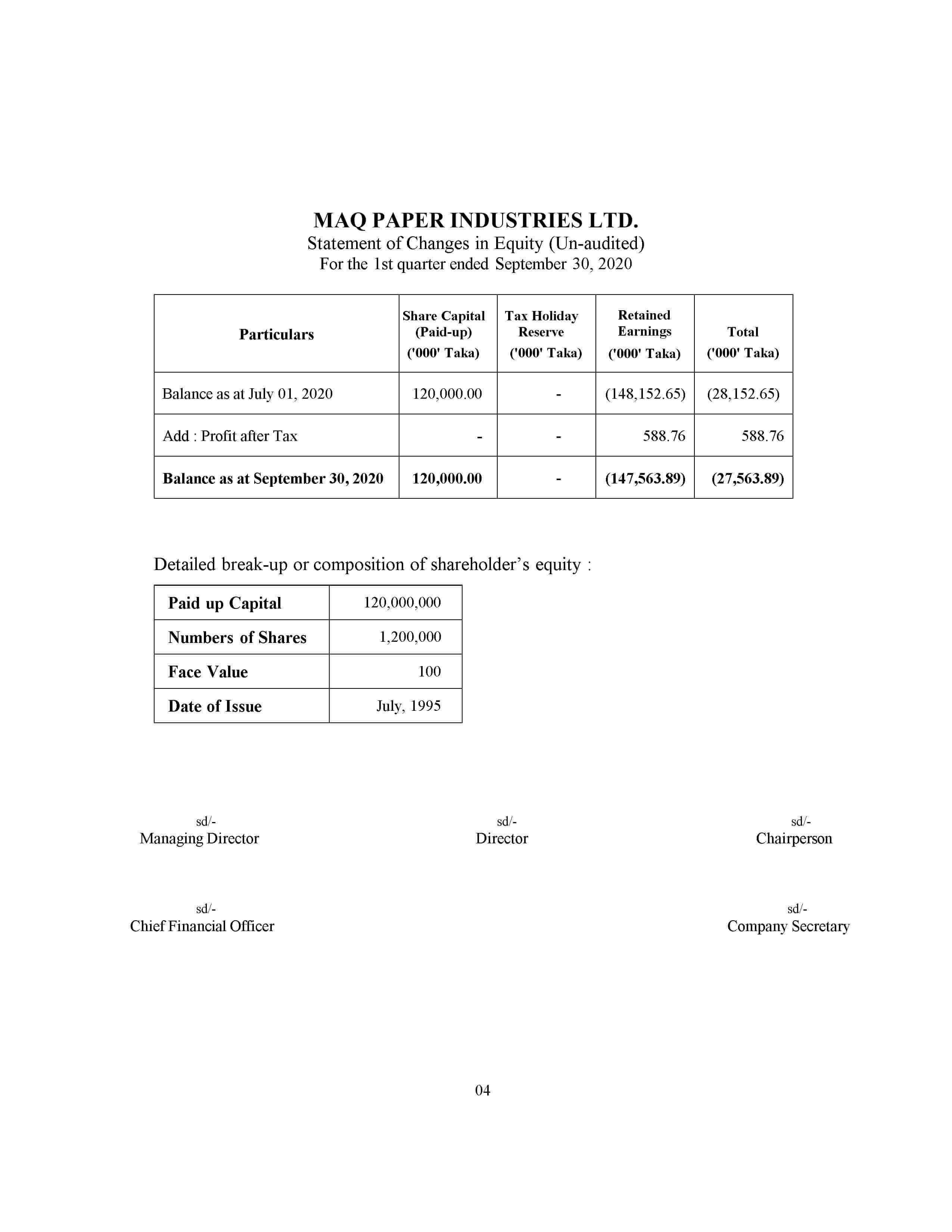 MAQ PAPER INDUSTRIES LTD.
Statement of Changes in Equity (Un-audited)
For the 1st quarter ended September 30, 2020

| Particulars | Share Capital (Paid-up) ('000' Taka) | Tax Holiday Reserve ('000' Taka) | Retained Earnings ('000' Taka) | Total ('000' Taka) |
|---|---|---|---|---|
| Balance as at July 01, 2020 | 120,000.00 | - | (148,152.65) | (28,152.65) |
| Add : Profit after Tax | - | - | 588.76 | 588.76 |
| Balance as at September 30, 2020 | 120,000.00 | - | (147,563.89) | (27,563.89) |

Detailed break-up or composition of shareholder's equity :

| Paid up Capital | 120,000,000 |
|---|---|
| Numbers of Shares | 1,200,000 |
| Face Value | 100 |
| Date of Issue | July, 1995 |

sd/-
Managing Director

sd/-
Director

sd/-
Chairperson

sd/-
Chief Financial Officer

sd/-
Company Secretary

04